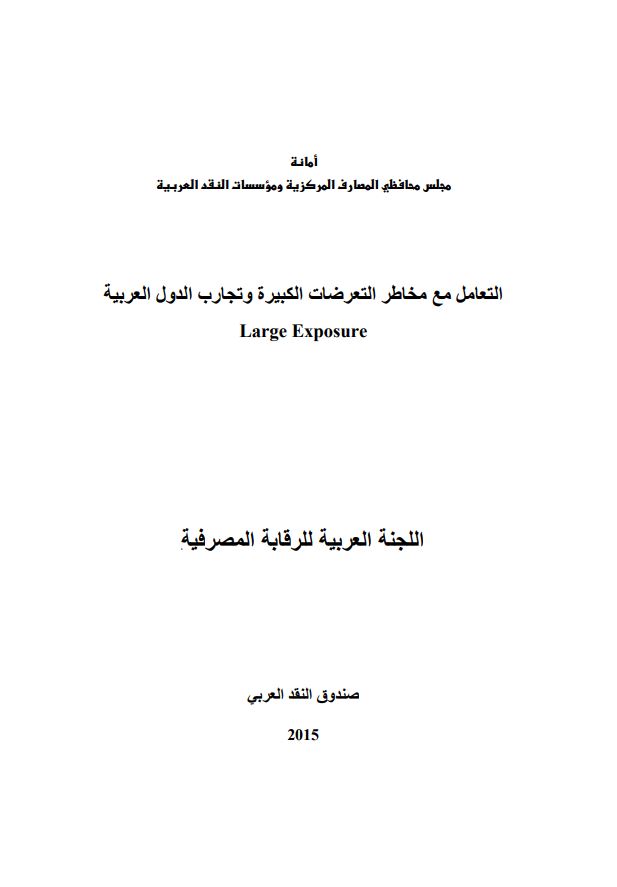 أمانة
مجلس محافظي المصارف المركزية ومؤسسات النقد العربية

التعامل مع مخاطر التعرضات الكبيرة وتجارب الدول العربية
Large Exposure

اللجنة العربية للرقابة المصرفية

صندوق النقد العربي
2015